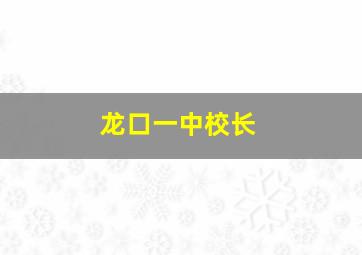 龙口一中校长